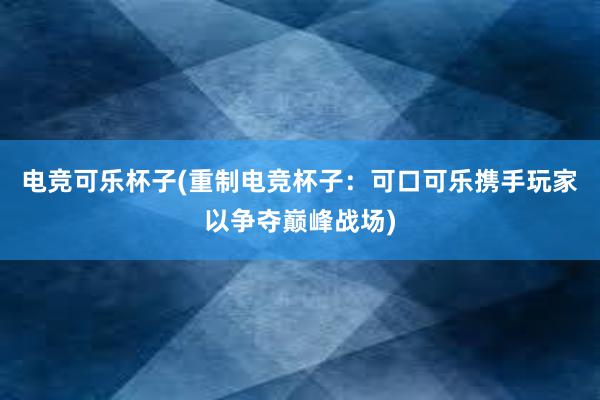 电竞可乐杯子(重制电竞杯子：可口可乐携手玩家以争夺巅峰战场)